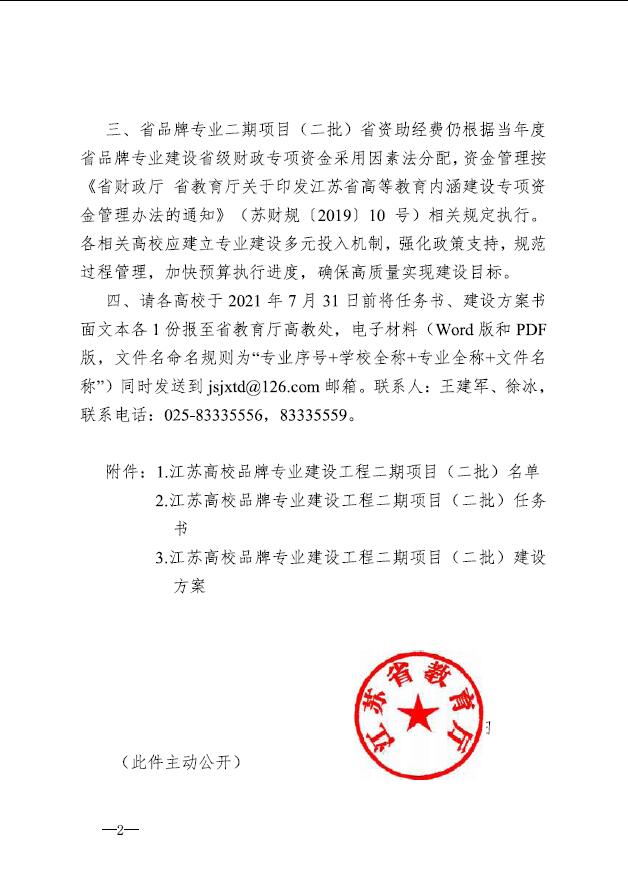 三、省品牌专业二期项目（二批）省资助经费仍根据当年度省品牌专业建设省级财政专项资金采用因素法分配，资金管理按《省财政厅 省教育厅关于印发江苏省高等教育内涵建设专项资金管理办法的通知》（苏财规〔2019〕10 号）相关规定执行。各相关高校应建立专业建设多元投入机制，强化政策支持，规范过程管理，加快预算执行进度，确保高质量实现建设目标。

四、请各高校于 2021 年 7 月 31 日前将任务书、建设方案书面文本各 1 份报至省教育厅高教处，电子材料（Word 版和 PDF 版，文件名命名规则为“专业序号+学校全称+专业全称+文件名称”）同时发送到 jsjxtd@126.com 邮箱。联系人：王建军、徐冰，联系电话：025-83335556，83335559。

附件：1.江苏高校品牌专业建设工程二期项目（二批）名单
2.江苏高校品牌专业建设工程二期项目（二批）任务书
3.江苏高校品牌专业建设工程二期项目（二批）建设方案

江苏省教育厅

（此件主动公开）

—2—